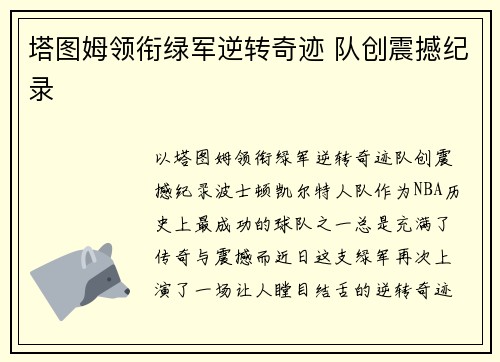 塔图姆领衔绿军逆转奇迹 队创震撼纪录

以塔图姆领衔绿军逆转奇迹队创震撼纪录波士顿凯尔特人队作为NBA历史上最成功的球队之一总是充满了传奇与震撼而近日这支绿军再次上演了一场让人瞠目结舌的逆转奇迹